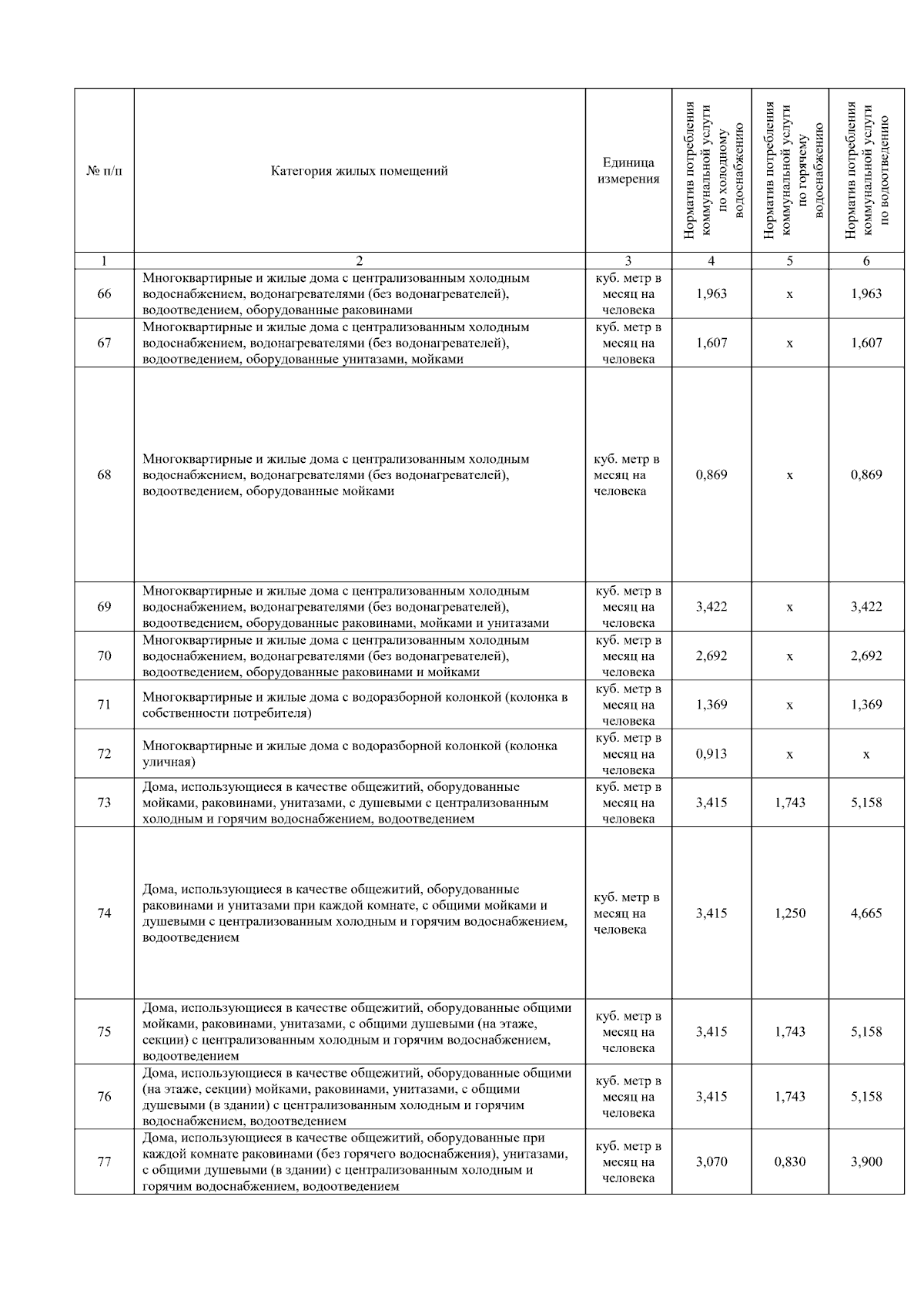 | № п/п | Категория жилых помещений | Единица измерения | Норматив потребления коммунальной услуги по холодному водоснабжению | Норматив потребления коммунальной услуги по горячему водоснабжению | Норматив потребления коммунальной услуги по водоотведению |
|---|---|---|---|---|---|
| 1 | 2 | 3 | 4 | 5 | 6 |
| 66 | Многоквартирные и жилые дома с централизованным холодным водоснабжением, водонагревателями (без водонагревателей), водоотведением, оборудованные раковинами | куб. метр в месяц на человека | 1,963 | х | 1,963 |
| 67 | Многоквартирные и жилые дома с централизованным холодным водоснабжением, водонагревателями (без водонагревателей), водоотведением, оборудованные унитазами, мойками | куб. метр в месяц на человека | 1,607 | х | 1,607 |
| 68 | Многоквартирные и жилые дома с централизованным холодным водоснабжением, водонагревателями (без водонагревателей), водоотведением, оборудованные мойками | куб. метр в месяц на человека | 0,869 | х | 0,869 |
| 69 | Многоквартирные и жилые дома с централизованным холодным водоснабжением, водонагревателями (без водонагревателей), водоотведением, оборудованные раковинами, мойками и унитазами | куб. метр в месяц на человека | 3,422 | х | 3,422 |
| 70 | Многоквартирные и жилые дома с централизованным холодным водоснабжением, водонагревателями (без водонагревателей), водоотведением, оборудованные раковинами и мойками | куб. метр в месяц на человека | 2,692 | х | 2,692 |
| 71 | Многоквартирные и жилые дома с водоразборной колонкой (колонка в собственности потребителя) | куб. метр в месяц на человека | 1,369 | х | 1,369 |
| 72 | Многоквартирные и жилые дома с водоразборной колонкой (колонка уличная) | куб. метр в месяц на человека | 0,913 | х | х |
| 73 | Дома, использующиеся в качестве общежитий, оборудованные мойками, раковинами, унитазами, с душевыми с централизованным холодным и горячим водоснабжением, водоотведением | куб. метр в месяц на человека | 3,415 | 1,743 | 5,158 |
| 74 | Дома, использующиеся в качестве общежитий, оборудованные раковинами и унитазами при каждой комнате, с общими мойками и душевыми с централизованным холодным и горячим водоснабжением, водоотведением | куб. метр в месяц на человека | 3,415 | 1,250 | 4,665 |
| 75 | Дома, использующиеся в качестве общежитий, оборудованные общими мойками, раковинами, унитазами, с общими душевыми (на этаже, секции) с централизованным холодным и горячим водоснабжением, водоотведением | куб. метр в месяц на человека | 3,415 | 1,743 | 5,158 |
| 76 | Дома, использующиеся в качестве общежитий, оборудованные общими (на этаже, секции) мойками, раковинами, унитазами, с общими душевыми (в здании) с централизованным холодным и горячим водоснабжением, водоотведением | куб. метр в месяц на человека | 3,415 | 1,743 | 5,158 |
| 77 | Дома, использующиеся в качестве общежитий, оборудованные при каждой комнате раковинами (без горячего водоснабжения), унитазами, с общими душевыми (в здании) с централизованным холодным и горячим водоснабжением, водоотведением | куб. метр в месяц на человека | 3,070 | 0,830 | 3,900 |